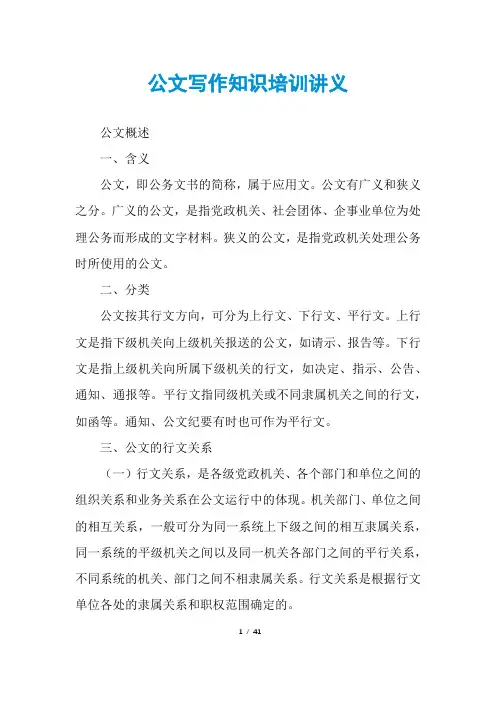 公文写作知识培训讲义

公文概述

一、含义

公文，即公务文书的简称，属于应用文。公文有广义和狭义之分。广义的公文，是指党政机关、社会团体、企事业单位为处理公务而形成的文字材料。狭义的公文，是指党政机关处理公务时所使用的公文。

二、分类

公文按其行文方向，可分为上行文、下行文、平行文。上行文是指下级机关向上级机关报送的公文，如请示、报告等。下行文是指上级机关向所属下级机关的行文，如决定、指示、公告、通知、通报等。平行文指同级机关或不同隶属机关之间的行文，如函等。通知、公文纪要有时也可作为平行文。

三、公文的行文关系

（一）行文关系，是各级党政机关、各个部门和单位之间的组织关系和业务关系在公文运行中的体现。机关部门、单位之间的相互关系，一般可分为同一系统上下级之间的相互隶属关系，同一系统的平级机关之间以及同一机关各部门之间的平行关系，不同系统的机关、部门之间不相隶属关系。行文关系是根据行文单位各处的隶属关系和职权范围确定的。

1 / 41